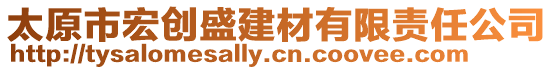 太原市宏创盛建材有限责任公司
http://tysalomesally.cn.coovee.com